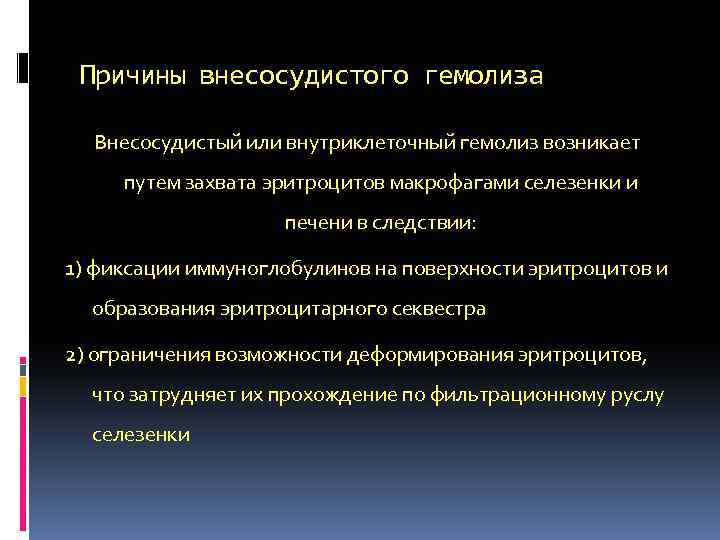 Причины внесосудистого гемолиза

Внесосудистый или внутриклеточный гемолиз возникает путем захвата эритроцитов макрофагами селезенки и печени в следствии:

1) фиксации иммуноглобулинов на поверхности эритроцитов и образования эритроцитарного секвестра

2) ограничения возможности деформирования эритроцитов, что затрудняет их прохождение по фильтрационному руслу селезенки